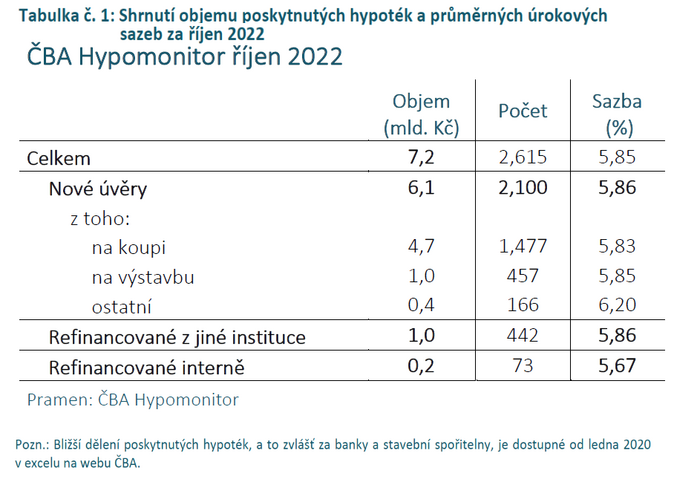 Tabulka č. 1: Shrnutí objemu poskytnutých hypoték a průměrných úrokových sazeb za říjen 2022

ČBA Hypomonitor říjen 2022

| | Objem (mld. Kč) | Počet | Sazba (%) |
|---|---|---|---|
| Celkem | 7,2 | 2,615 | 5,85 |
| Nové úvěry | 6,1 | 2,100 | 5,86 |
| z toho: | | | |
| na koupi | 4,7 | 1,477 | 5,83 |
| na výstavbu | 1,0 | 457 | 5,85 |
| ostatní | 0,4 | 166 | 6,20 |
| Refinancované z jiné instituce | 1,0 | 442 | 5,86 |
| Refinancované interně | 0,2 | 73 | 5,67 |

Pramen: ČBA Hypomonitor

Pozn.: Bližší dělení poskytnutých hypoték, a to zvlášť za banky a stavební spořitelny, je dostupné od ledna 2020 v excelu na webu ČBA.